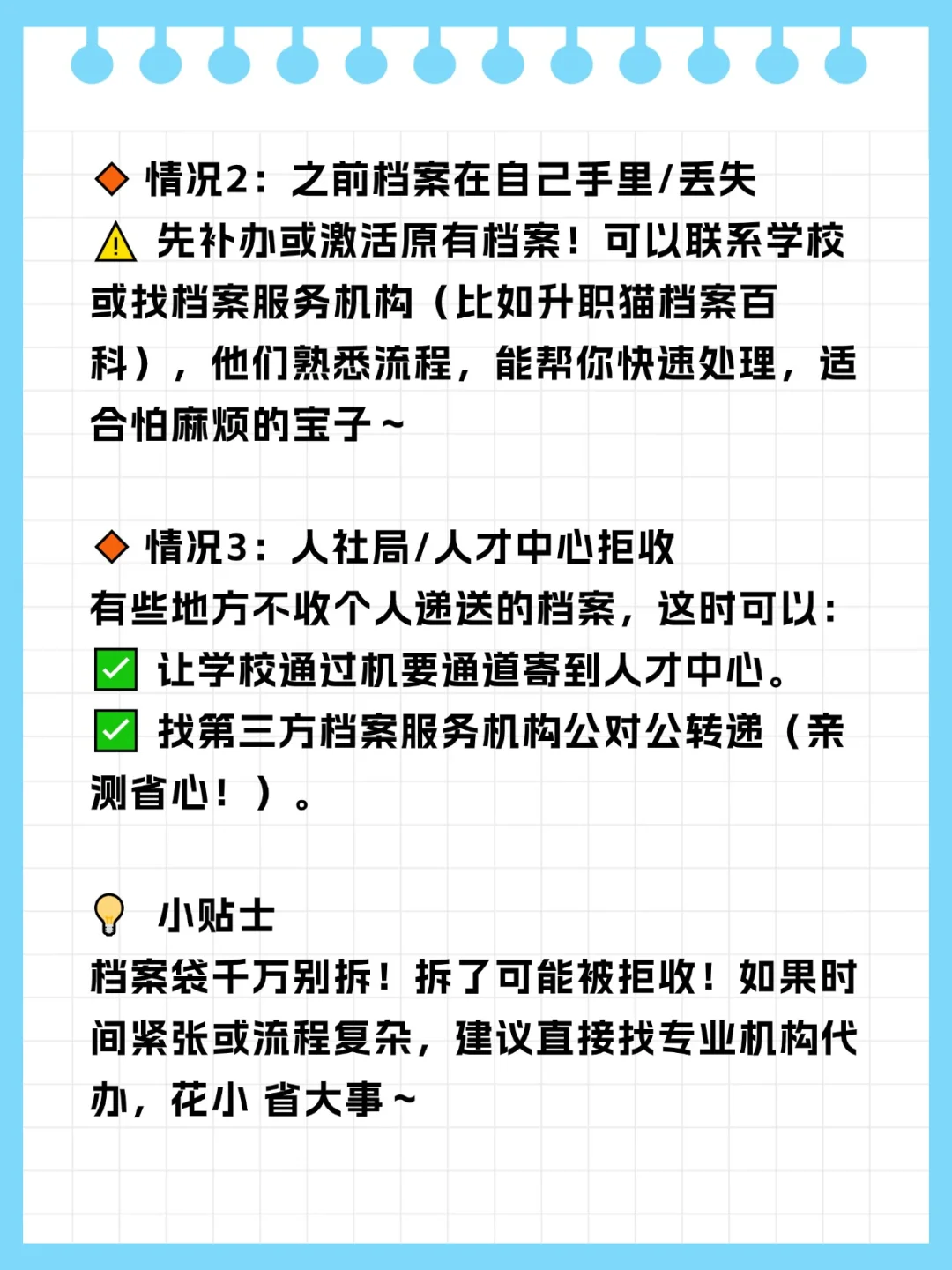 🔶 情况2：之前档案在自己手里/丢失
⚠️ 先补办或激活原有档案！可以联系学校或找档案服务机构（比如升职猫档案百科），他们熟悉流程，能帮你快速处理，适合怕麻烦的宝子～

🔶 情况3：人社局/人才中心拒收
有些地方不收个人递送的档案，这时可以：
✅ 让学校通过机要通道寄到人才中心。
✅ 找第三方档案服务机构公对公转递（亲测省心！）。

💡 小贴士
档案袋千万别拆！拆了可能被拒收！如果时间紧张或流程复杂，建议直接找专业机构代办，花小 省大事～